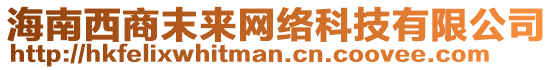 海南西商末来网络科技有限公司
http://hkfelixwhitman.cn.coovee.com